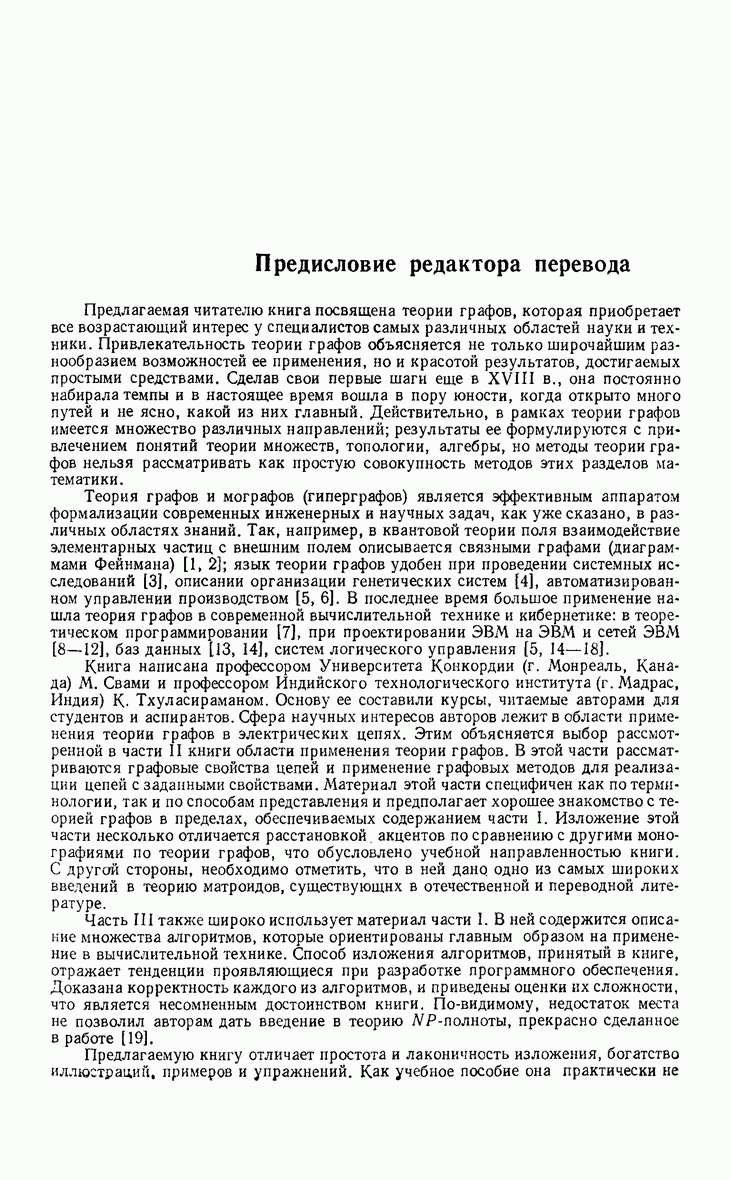 Предисловие редактора перевода

Предлагаемая читателю книга посвящена теории графов, которая приобретает все возрастающий интерес у специалистов самых различных областей науки и техники. Привлекательность теории графов объясняется не только широчайшим разнообразием возможностей ее применения, но и красотой результатов, достигаемых простыми средствами. Сделав свои первые шаги еще в XVIII в., она постоянно набирала темпы и в настоящее время вошла в пору юности, когда открыто много путей и не ясно, какой из них главный. Действительно, в рамках теории графов имеется множество различных направлений; результаты ее формулируются с привлечением понятий теории множеств, топологии, алгебры, но методы теории графов нельзя рассматривать как простую совокупность методов этих разделов математики.

Теория графов и мографов (гиперграфов) является эффективным аппаратом формализации современных инженерных и научных задач, как уже сказано, в различных областях знаний. Так, например, в квантовой теории поля взаимодействие элементарных частиц с внешним полем описывается связными графами (диаграммами Фейнмана) [1, 2]; язык теории графов удобен при проведении системных исследований [3], описании организации генетических систем [4], автоматизированном управлении производством [5, 6]. В последнее время большое применение нашла теория графов в современной вычислительной технике и кибернетике: в теоретическом программировании [7], при проектировании ЭВМ на ЭВМ и сетей ЭВМ [8—12], баз данных [13, 14], систем логического управления [5, 14—18].

Книга написана профессором Университета Конкордии (г. Монреаль, Канада) М. Свами и профессором Индийского технологического института (г. Мадрас, Индия) К. Тхуласираманом. Основу ее составили курсы, читаемые авторами для студентов и аспирантов. Сфера научных интересов авторов лежит в области применения теории графов в электрических цепях. Этим объясняется выбор рассмотренной в части II книги области применения теории графов. В этой части рассматриваются графовые свойства цепей и применение графовых методов для реализации цепей с заданными свойствами. Материал этой части специфичен как по терминологии, так и по способам представления и предполагает хорошее знакомство с теорией графов в пределах, обеспечиваемых содержанием части I. Изложение этой части несколько отличается расстановкой акцентов по сравнению с другими монографиями по теории графов, что обусловлено учебной направленностью книги. С другой стороны, необходимо отметить, что в ней дано одно из самых широких введений в теорию матроидов, существующих в отечественной и переводной литературе.

Часть III также широко использует материал части I. В ней содержится описание множества алгоритмов, которые ориентированы главным образом на применение в вычислительной технике. Способ изложения алгоритмов, принятый в книге, отражает тенденции проявляющиеся при разработке программного обеспечения. Доказана корректность каждого из алгоритмов, и приведены оценки их сложности, что является несомненным достоинством книги. По-видимому, недостаток места не позволил авторам дать введение в теорию $NP$-полноты, прекрасно сделанное в работе [19].

Предлагаемую книгу отличает простота и лаконичность изложения, богатство иллюстраций, примеров и упражнений. Как учебное пособие она практически не